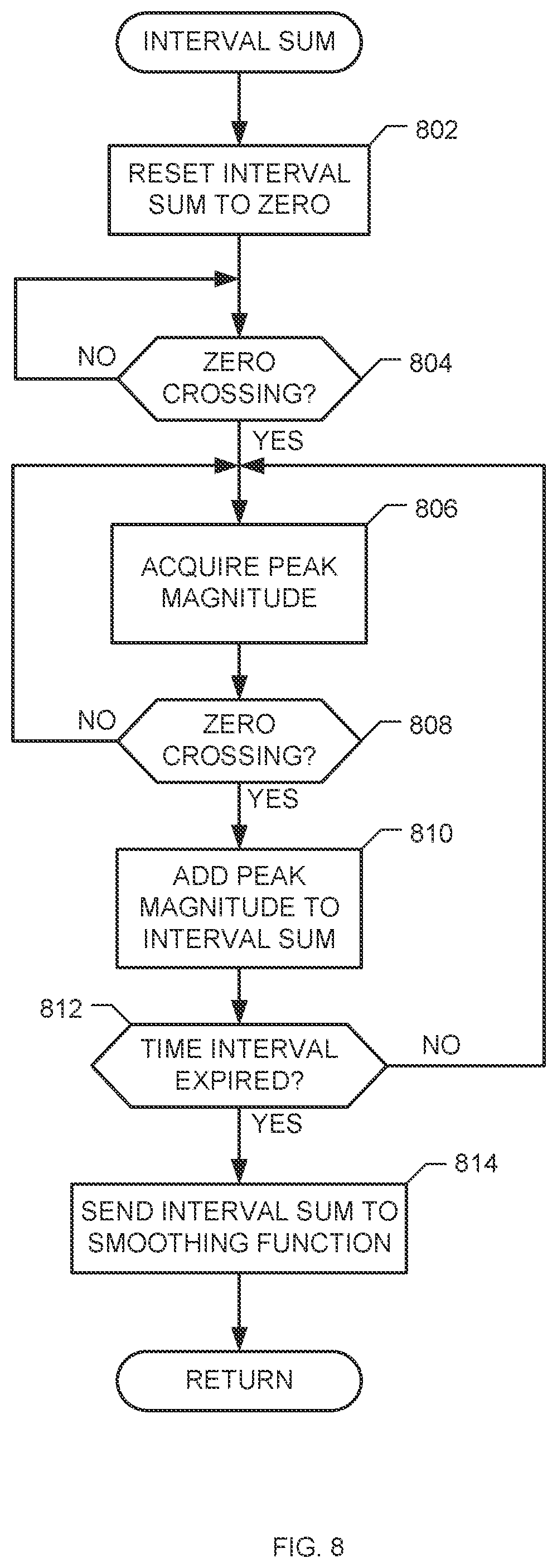 INTERVAL SUM

802

RESET INTERVAL SUM TO ZERO

NO

ZERO CROSSING?

804

YES

806

ACQUIRE PEAK MAGNITUDE

NO

ZERO CROSSING?

808

YES

810

ADD PEAK MAGNITUDE TO INTERVAL SUM

812

TIME INTERVAL EXPIRED?

NO

YES

814

SEND INTERVAL SUM TO SMOOTHING FUNCTION

RETURN

FIG. 8